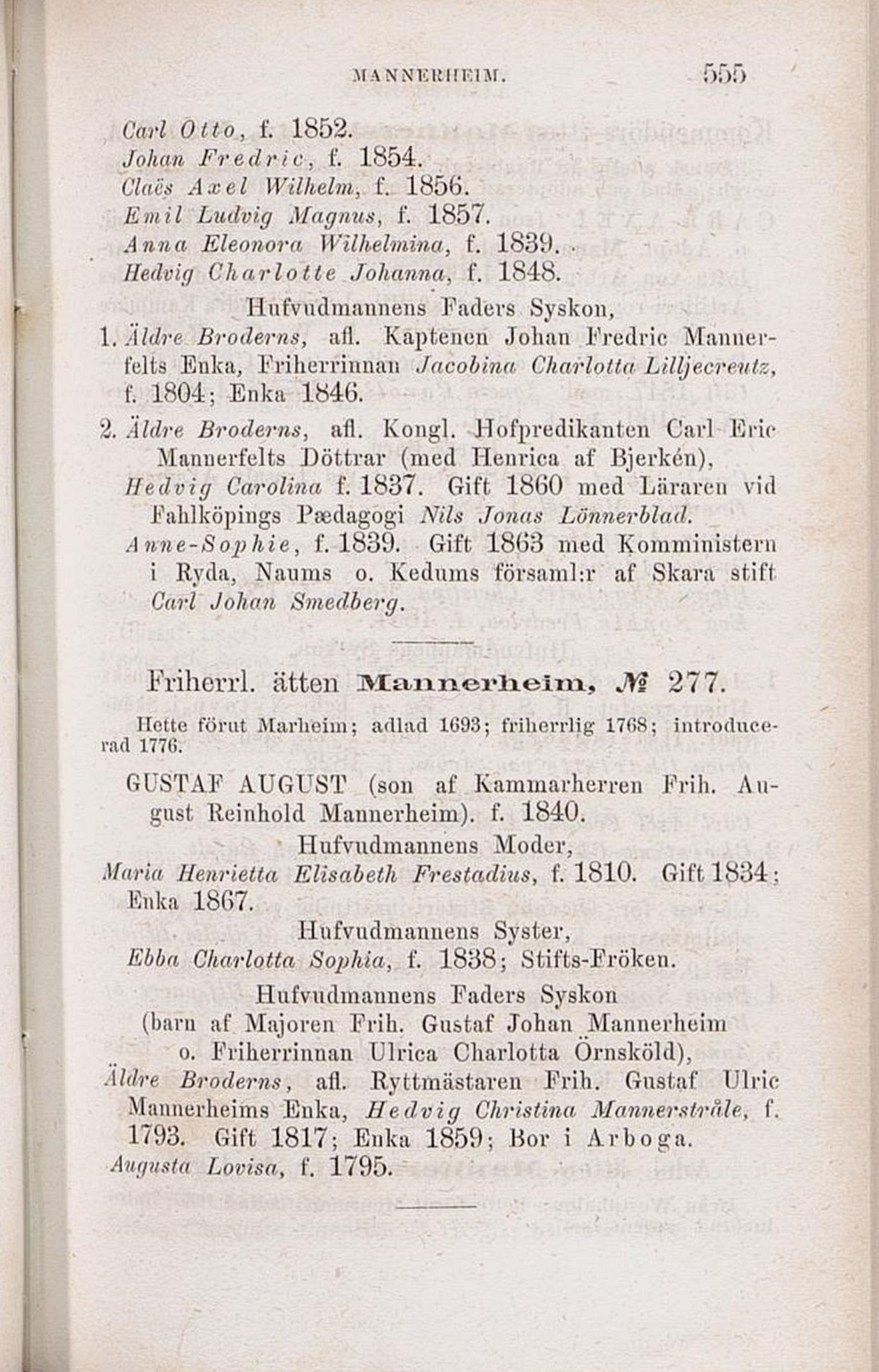 MANNERHEIM. 555

Carl Otto, f. 1852.
Johan Fredric, f. 1854.
Claës Axel Wilhelm, f. 1856.
Emil Ludvig Magnus, f. 1857.
Anna Eleonora Wilhelmina, f. 1839.
Hedvig Charlotte Johanna, f. 1848.

Hufvudmannens Faders Syskon,

1. Äldre Broderns, afl. Kaptenen Johan Fredric Mannerfelts Enka, Friherrinnan Jacobina Charlotta Lilljecreutz, f. 1804; Enka 1846.

2. Äldre Broderns, afl. Kongl. Hofpredikanten Carl Eric Mannerfelts Döttrar (med Henrica af Bjerkén),
Hedvig Carolina f. 1837. Gift 1860 med Läraren vid Fahlköpings Pædagogi Nils Jonas Lönnerblad.
Anne-Sophie, f. 1839. Gift 1863 med Komministern i Ryda, Naums o. Kedums församl:r af Skara stift Carl Johan Smedberg.

Friherrl. ätten Mannerheim, № 277.

Hette förut Marheim; adlad 1693; friherrlig 1768; introducerad 1776.

GUSTAF AUGUST (son af Kammarherren Frih. August Reinhold Mannerheim). f. 1840.

Hufvudmannens Moder,

Maria Henrietta Elisabeth Frestadius, f. 1810. Gift 1834; Enka 1867.

Hufvudmannens Syster,

Ebba Charlotta Sophia, f. 1838; Stifts-Fröken.

Hufvudmannens Faders Syskon
(barn af Majoren Frih. Gustaf Johan Mannerheim o. Friherrinnan Ulrica Charlotta Örnsköld),

Äldre Broderns, afl. Ryttmästaren Frih. Gustaf Ulric Mannerheims Enka, Hedvig Christina Mannerstråle, f. 1793. Gift 1817; Enka 1859; Bor i Arboga.
Augusta Lovisa, f. 1795.